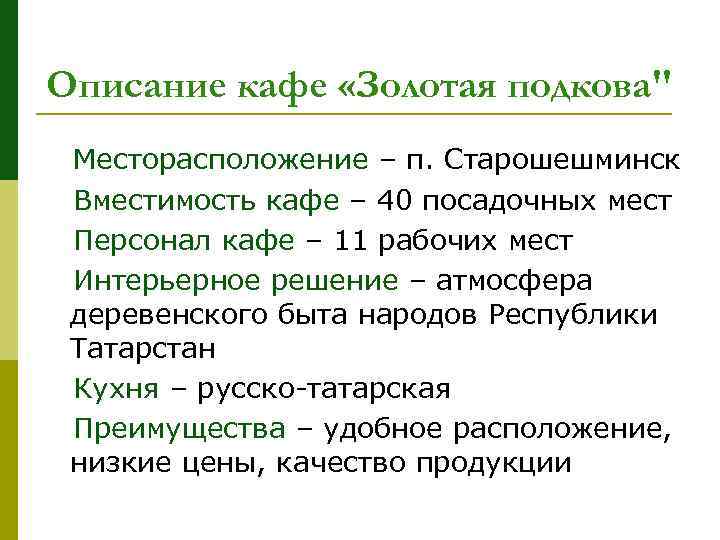 Описание кафе «Золотая подкова"

Месторасположение – п. Старошешминск

Вместимость кафе – 40 посадочных мест

Персонал кафе – 11 рабочих мест

Интерьерное решение – атмосфера деревенского быта народов Республики Татарстан

Кухня – русско-татарская

Преимущества – удобное расположение, низкие цены, качество продукции